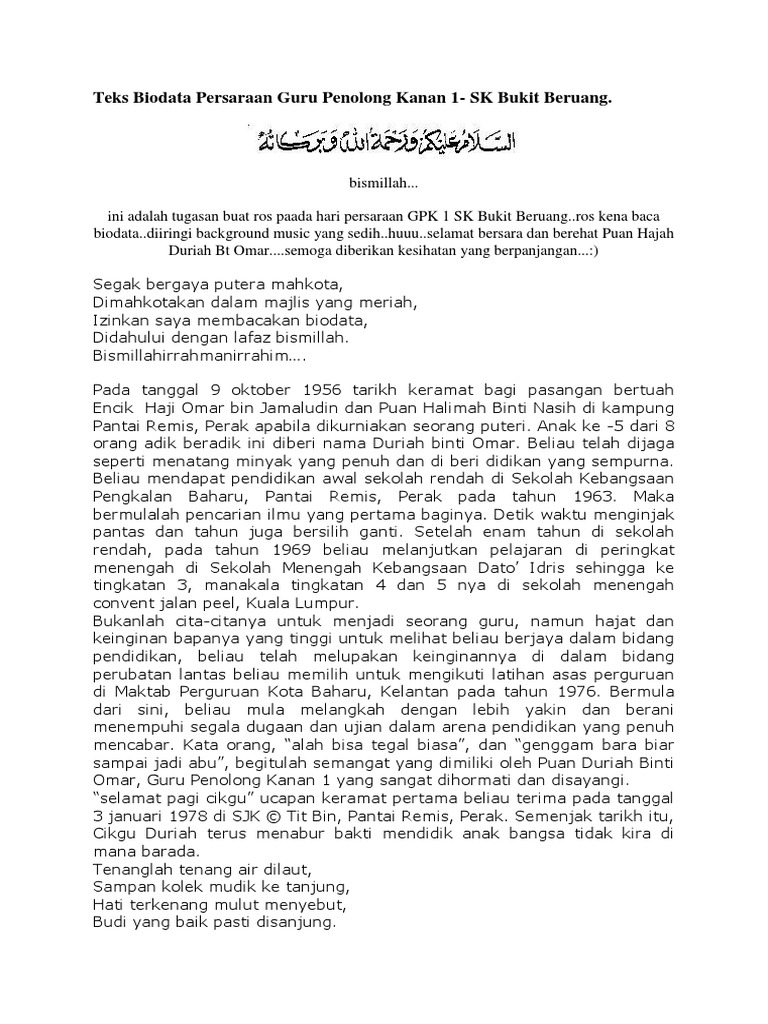 Teks Biodata Persaraan Guru Penolong Kanan 1- SK Bukit Beruang.

السلام عليكم ورحمة الله وبركاته

bismillah...

ini adalah tugasan buat ros paada hari persaraan GPK 1 SK Bukit Beruang..ros kena baca biodata..diiringi background music yang sedih..huuu..selamat bersara dan berehat Puan Hajah Duriah Bt Omar....semoga diberikan kesihatan yang berpanjangan...:)

Segak bergaya putera mahkota,
Dimahkotakan dalam majlis yang meriah,
Izinkan saya membacakan biodata,
Didahului dengan lafaz bismillah.
Bismillahirrahmanirrahim….

Pada tanggal 9 oktober 1956 tarikh keramat bagi pasangan bertuah Encik Haji Omar bin Jamaludin dan Puan Halimah Binti Nasih di kampung Pantai Remis, Perak apabila dikurniakan seorang puteri. Anak ke -5 dari 8 orang adik beradik ini diberi nama Duriah binti Omar. Beliau telah dijaga seperti menatang minyak yang penuh dan di beri didikan yang sempurna. Beliau mendapat pendidikan awal sekolah rendah di Sekolah Kebangsaan Pengkalan Baharu, Pantai Remis, Perak pada tahun 1963. Maka bermulalah pencarian ilmu yang pertama baginya. Detik waktu menginjak pantas dan tahun juga bersilih ganti. Setelah enam tahun di sekolah rendah, pada tahun 1969 beliau melanjutkan pelajaran di peringkat menengah di Sekolah Menengah Kebangsaan Dato' Idris sehingga ke tingkatan 3, manakala tingkatan 4 dan 5 nya di sekolah menengah convent jalan peel, Kuala Lumpur.
Bukanlah cita-citanya untuk menjadi seorang guru, namun hajat dan keinginan bapanya yang tinggi untuk melihat beliau berjaya dalam bidang pendidikan, beliau telah melupakan keinginannya di dalam bidang perubatan lantas beliau memilih untuk mengikuti latihan asas perguruan di Maktab Perguruan Kota Baharu, Kelantan pada tahun 1976. Bermula dari sini, beliau mula melangkah dengan lebih yakin dan berani menempuhi segala dugaan dan ujian dalam arena pendidikan yang penuh mencabar. Kata orang, "alah bisa tegal biasa", dan "genggam bara biar sampai jadi abu", begitulah semangat yang dimiliki oleh Puan Duriah Binti Omar, Guru Penolong Kanan 1 yang sangat dihormati dan disayangi.
"selamat pagi cikgu" ucapan keramat pertama beliau terima pada tanggal 3 januari 1978 di SJK © Tit Bin, Pantai Remis, Perak. Semenjak tarikh itu, Cikgu Duriah terus menabur bakti mendidik anak bangsa tidak kira di mana barada.
Tenanglah tenang air dilaut,
Sampan kolek mudik ke tanjung,
Hati terkenang mulut menyebut,
Budi yang baik pasti disanjung.